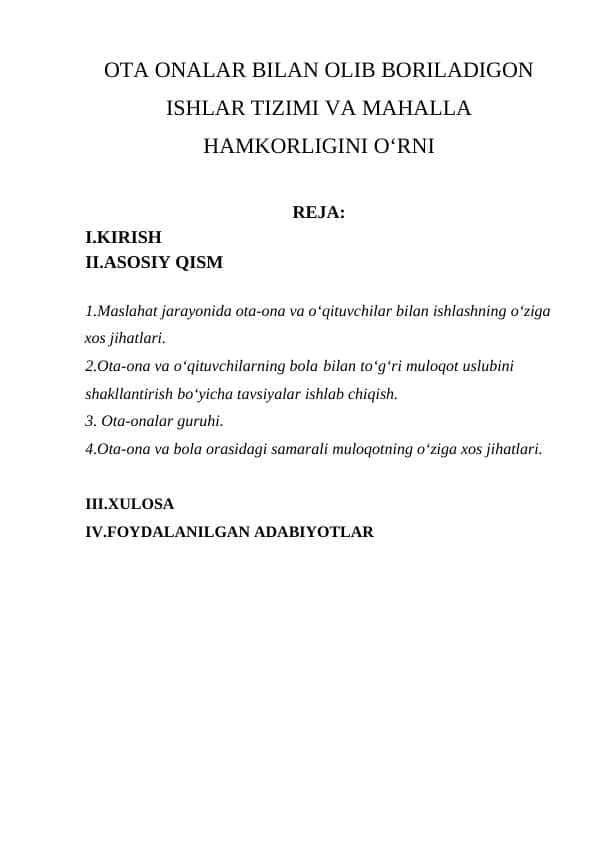 OTA ONALAR BILAN OLIB BORILADIGON ISHLAR TIZIMI VA MAHALLA HAMKORLIGINI O‘RNI

REJA:

I.KIRISH
II.ASOSIY QISM

1.Maslahat jarayonida ota-ona va o‘qituvchilar bilan ishlashning o‘ziga xos jihatlari.
2.Ota-ona va o‘qituvchilarning bola bilan to‘g‘ri muloqot uslubini shakllantirish bo‘yicha tavsiyalar ishlab chiqish.
3. Ota-onalar guruhi.
4.Ota-ona va bola orasidagi samarali muloqotning o‘ziga xos jihatlari.

III.XULOSA
IV.FOYDALANILGAN ADABIYOTLAR